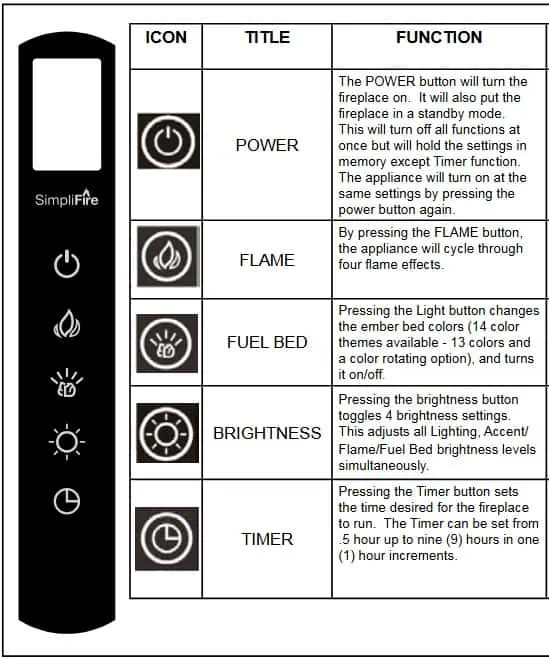 SimpliFire

| ICON | TITLE | FUNCTION |
|---|---|---|
| | POWER | The POWER button will turn the fireplace on. It will also put the fireplace in a standby mode. This will turn off all functions at once but will hold the settings in memory except Timer function. The appliance will turn on at the same settings by pressing the power button again. |
| | FLAME | By pressing the FLAME button, the appliance will cycle through four flame effects. |
| | FUEL BED | Pressing the Light button changes the ember bed colors (14 color themes available - 13 colors and a color rotating option), and turns it on/off. |
| | BRIGHTNESS | Pressing the brightness button toggles 4 brightness settings. This adjusts all Lighting, Accent/ Flame/Fuel Bed brightness levels simultaneously. |
| | TIMER | Pressing the Timer button sets the time desired for the fireplace to run. The Timer can be set from .5 hour up to nine (9) hours in one (1) hour increments. |